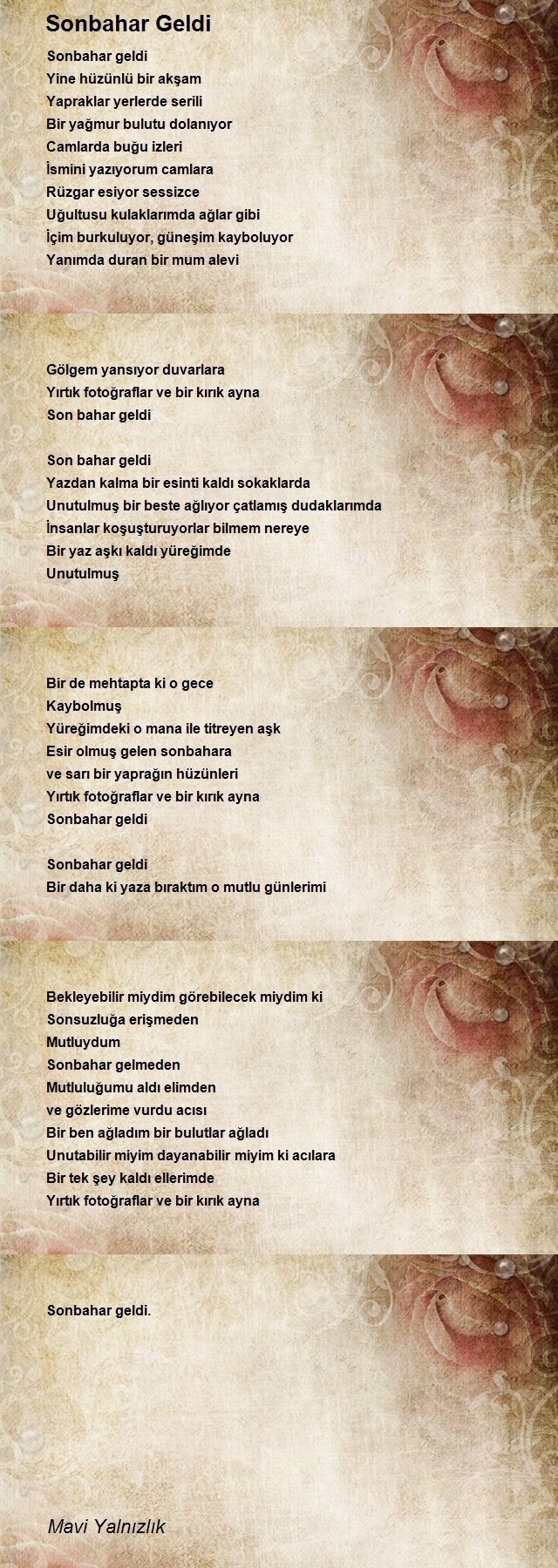 Sonbahar Geldi

Sonbahar geldi
Yine hüzünlü bir akşam
Yapraklar yerlerde serili
Bir yağmur bulutu dolanıyor
Camlarda buğu izleri
İsmini yazıyorum camlara
Rüzgar esiyor sessizce
Uğultusu kulaklarımda ağlar gibi
İçim burkuluyor, güneşim kayboluyor
Yanımda duran bir mum alevi

Gölgem yansıyor duvarlara
Yırtık fotoğraflar ve bir kırık ayna
Son bahar geldi

Son bahar geldi
Yazdan kalma bir esinti kaldı sokaklarda
Unutulmuş bir beste ağlıyor çatlamış dudaklarımda
İnsanlar koşuşturuyorlar bilmem nereye
Bir yaz aşkı kaldı yüreğimde
Unutulmuş

Bir de mehtapta ki o gece
Kaybolmuş
Yüreğimdeki o mana ile titreyen aşk
Esir olmuş gelen sonbahara
ve sarı bir yaprağın hüzünleri
Yırtık fotoğraflar ve bir kırık ayna
Sonbahar geldi

Sonbahar geldi
Bir daha ki yaza bıraktım o mutlu günlerimi

Bekleyebilir miydim görebilecek miydim ki
Sonsuzluğa erişmeden
Mutluydum
Sonbahar gelmeden
Mutluluğumu aldı elimden
ve gözlerime vurdu acısı
Bir ben ağladım bir bulutlar ağladı
Unutabilir miyim dayanabilir miyim ki acılara
Bir tek şey kaldı ellerimde
Yırtık fotoğraflar ve bir kırık ayna

Sonbahar geldi.

Mavi Yalnızlık